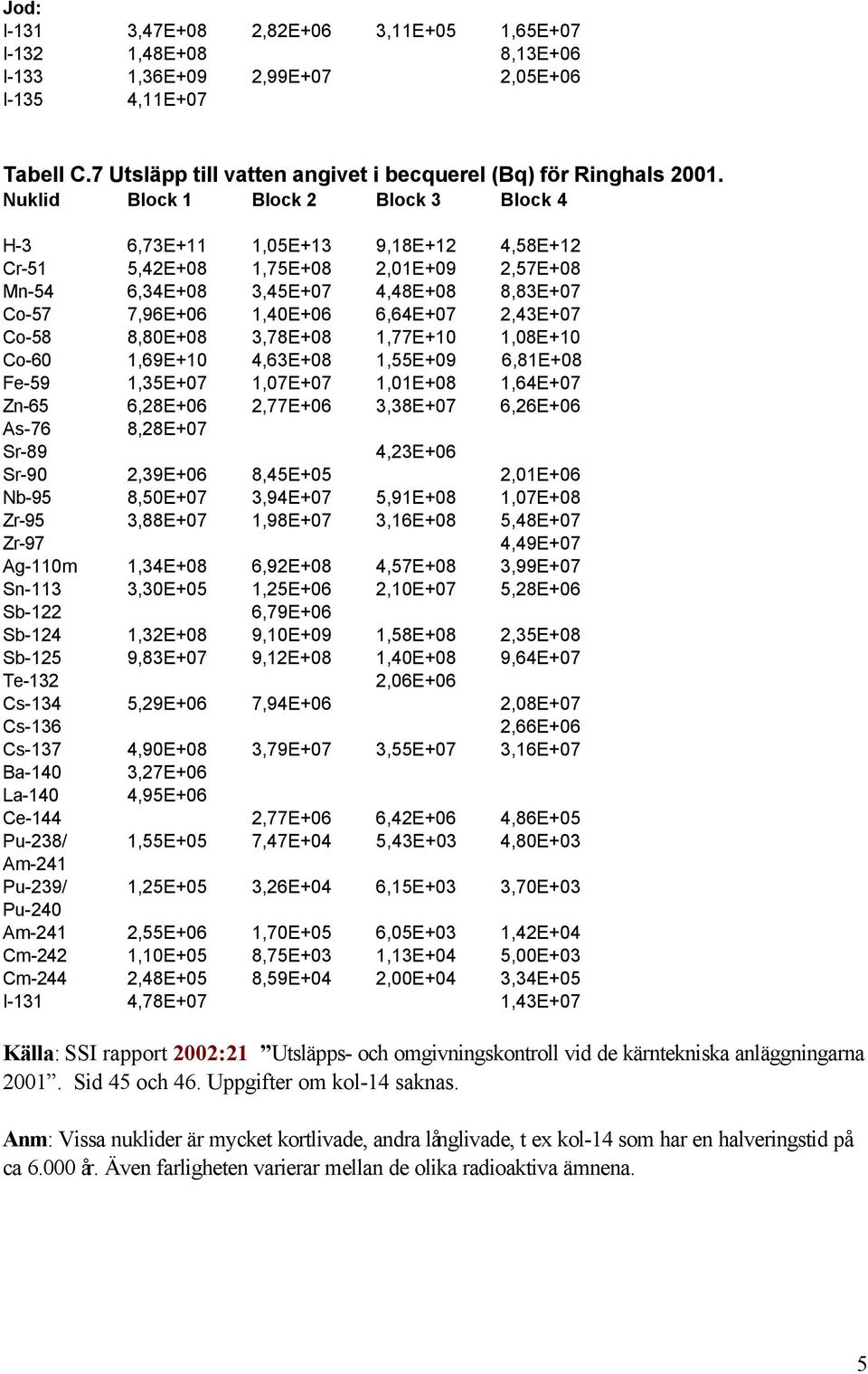 Jod:

| | | | | |
|---|---|---|---|---|
| I-131 | 3,47E+08 | 2,82E+06 | 3,11E+05 | 1,65E+07 |
| I-132 | 1,48E+08 | | | 8,13E+06 |
| I-133 | 1,36E+09 | 2,99E+07 | | 2,05E+06 |
| I-135 | 4,11E+07 | | | |

Tabell C.7 Utsläpp till vatten angivet i becquerel (Bq) för Ringhals 2001.

| Nuklid | Block 1 | Block 2 | Block 3 | Block 4 |
|---|---|---|---|---|
| H-3 | 6,73E+11 | 1,05E+13 | 9,18E+12 | 4,58E+12 |
| Cr-51 | 5,42E+08 | 1,75E+08 | 2,01E+09 | 2,57E+08 |
| Mn-54 | 6,34E+08 | 3,45E+07 | 4,48E+08 | 8,83E+07 |
| Co-57 | 7,96E+06 | 1,40E+06 | 6,64E+07 | 2,43E+07 |
| Co-58 | 8,80E+08 | 3,78E+08 | 1,77E+10 | 1,08E+10 |
| Co-60 | 1,69E+10 | 4,63E+08 | 1,55E+09 | 6,81E+08 |
| Fe-59 | 1,35E+07 | 1,07E+07 | 1,01E+08 | 1,64E+07 |
| Zn-65 | 6,28E+06 | 2,77E+06 | 3,38E+07 | 6,26E+06 |
| As-76 | 8,28E+07 | | | |
| Sr-89 | | | 4,23E+06 | |
| Sr-90 | 2,39E+06 | 8,45E+05 | | 2,01E+06 |
| Nb-95 | 8,50E+07 | 3,94E+07 | 5,91E+08 | 1,07E+08 |
| Zr-95 | 3,88E+07 | 1,98E+07 | 3,16E+08 | 5,48E+07 |
| Zr-97 | | | | 4,49E+07 |
| Ag-110m | 1,34E+08 | 6,92E+08 | 4,57E+08 | 3,99E+07 |
| Sn-113 | 3,30E+05 | 1,25E+06 | 2,10E+07 | 5,28E+06 |
| Sb-122 | | 6,79E+06 | | |
| Sb-124 | 1,32E+08 | 9,10E+09 | 1,58E+08 | 2,35E+08 |
| Sb-125 | 9,83E+07 | 9,12E+08 | 1,40E+08 | 9,64E+07 |
| Te-132 | | | 2,06E+06 | |
| Cs-134 | 5,29E+06 | 7,94E+06 | | 2,08E+07 |
| Cs-136 | | | | 2,66E+06 |
| Cs-137 | 4,90E+08 | 3,79E+07 | 3,55E+07 | 3,16E+07 |
| Ba-140 | 3,27E+06 | | | |
| La-140 | 4,95E+06 | | | |
| Ce-144 | | 2,77E+06 | 6,42E+06 | 4,86E+05 |
| Pu-238/ Am-241 | 1,55E+05 | 7,47E+04 | 5,43E+03 | 4,80E+03 |
| Pu-239/ Pu-240 | 1,25E+05 | 3,26E+04 | 6,15E+03 | 3,70E+03 |
| Am-241 | 2,55E+06 | 1,70E+05 | 6,05E+03 | 1,42E+04 |
| Cm-242 | 1,10E+05 | 8,75E+03 | 1,13E+04 | 5,00E+03 |
| Cm-244 | 2,48E+05 | 8,59E+04 | 2,00E+04 | 3,34E+05 |
| I-131 | 4,78E+07 | | | 1,43E+07 |

Källa: SSI rapport 2002:21 ”Utsläpps- och omgivningskontroll vid de kärntekniska anläggningarna 2001”. Sid 45 och 46. Uppgifter om kol-14 saknas.

Anm: Vissa nuklider är mycket kortlivade, andra långlivade, t ex kol-14 som har en halveringstid på ca 6.000 år. Även farligheten varierar mellan de olika radioaktiva ämnena.

5